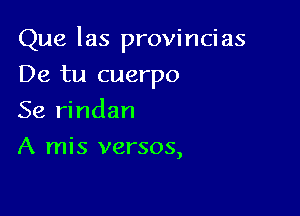 Que las provincias
De tu cuerpo
Se rindan
A mis versos,